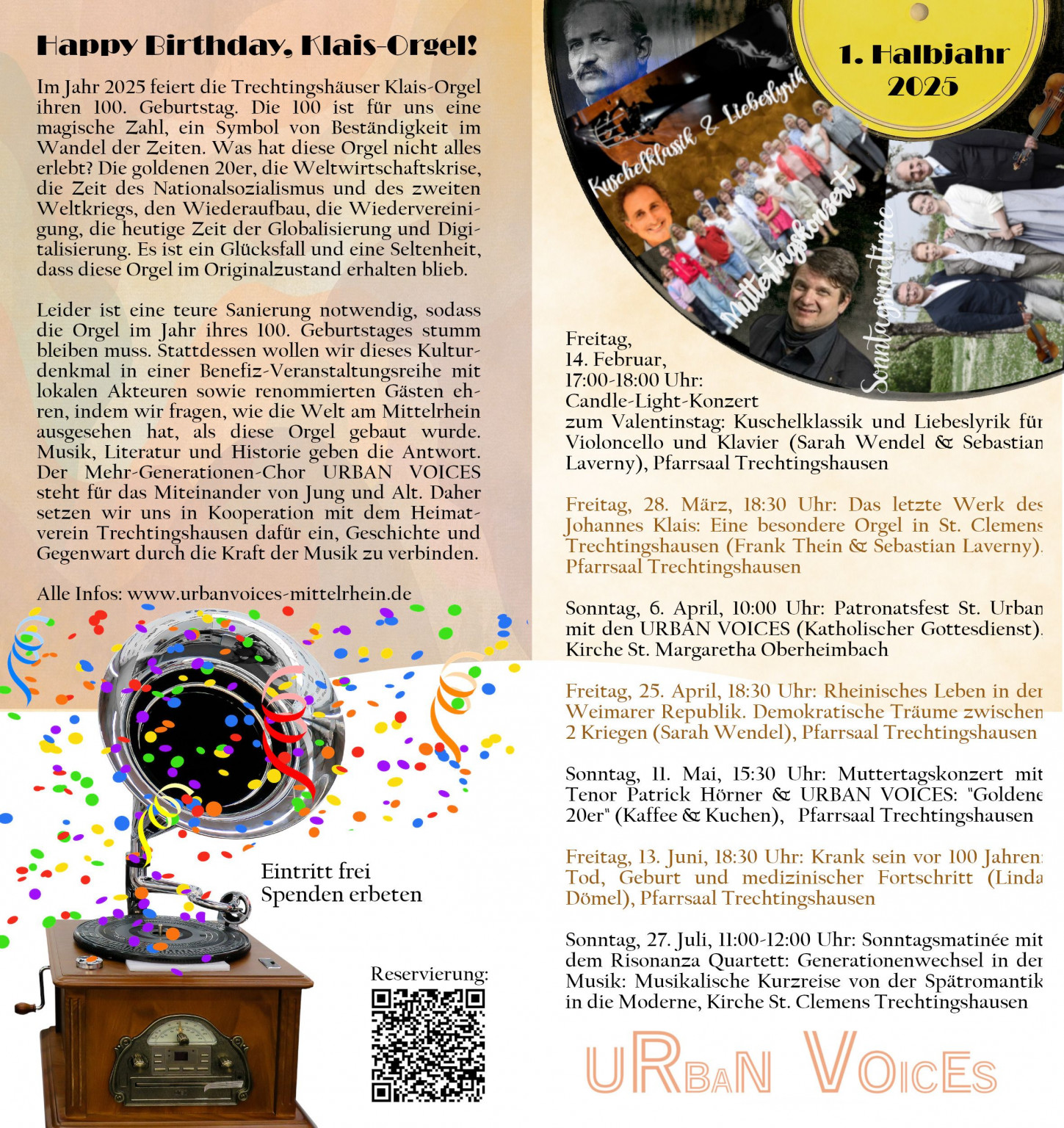 Happy Birthday, Klais-Orgel!

Im Jahr 2025 feiert die Trechtingshäuser Klais-Orgel ihren 100. Geburtstag. Die 100 ist für uns eine magische Zahl, ein Symbol von Beständigkeit im Wandel der Zeiten. Was hat diese Orgel nicht alles erlebt? Die goldenen 20er, die Weltwirtschaftskrise, die Zeit des Nationalsozialismus und des zweiten Weltkriegs, den Wiederaufbau, die Wiedervereinigung, die heutige Zeit der Globalisierung und Digitalisierung. Es ist ein Glücksfall und eine Seltenheit, dass diese Orgel im Originalzustand erhalten blieb.

Leider ist eine teure Sanierung notwendig, sodass die Orgel im Jahr ihres 100. Geburtstages stumm bleiben muss. Stattdessen wollen wir dieses Kulturdenkmal in einer Benefiz-Veranstaltungsreihe mit lokalen Akteuren sowie renommierten Gästen ehren, indem wir fragen, wie die Welt am Mittelrhein ausgesehen hat, als diese Orgel gebaut wurde. Musik, Literatur und Historie geben die Antwort. Der Mehr-Generationen-Chor URBAN VOICES steht für das Miteinander von Jung und Alt. Daher setzen wir uns in Kooperation mit dem Heimatverein Trechtingshausen dafür ein, Geschichte und Gegenwart durch die Kraft der Musik zu verbinden.

Alle Infos: www.urbanvoices-mittelrhein.de

Eintritt frei
Spenden erbeten

Reservierung:

1. Halbjahr 2025

Kuschelklassik & Liebeslyrik

Muttertagskonzert

Sonntagsmatinée

Freitag, 14. Februar, 17:00-18:00 Uhr: Candle-Light-Konzert zum Valentinstag: Kuschelklassik und Liebeslyrik für Violoncello und Klavier (Sarah Wendel & Sebastian Laverny), Pfarrsaal Trechtingshausen

Freitag, 28. März, 18:30 Uhr: Das letzte Werk des Johannes Klais: Eine besondere Orgel in St. Clemens Trechtingshausen (Frank Thein & Sebastian Laverny), Pfarrsaal Trechtingshausen

Sonntag, 6. April, 10:00 Uhr: Patronatsfest St. Urban mit den URBAN VOICES (Katholischer Gottesdienst), Kirche St. Margaretha Oberheimbach

Freitag, 25. April, 18:30 Uhr: Rheinisches Leben in der Weimarer Republik. Demokratische Träume zwischen 2 Kriegen (Sarah Wendel), Pfarrsaal Trechtingshausen

Sonntag, 11. Mai, 15:30 Uhr: Muttertagskonzert mit Tenor Patrick Hörner & URBAN VOICES: "Goldene 20er" (Kaffee & Kuchen), Pfarrsaal Trechtingshausen

Freitag, 13. Juni, 18:30 Uhr: Krank sein vor 100 Jahren: Tod, Geburt und medizinischer Fortschritt (Linda Dömel), Pfarrsaal Trechtingshausen

Sonntag, 27. Juli, 11:00-12:00 Uhr: Sonntagsmatinée mit dem Risonanza Quartett: Generationenwechsel in der Musik: Musikalische Kurzreise von der Spätromantik in die Moderne, Kirche St. Clemens Trechtingshausen

URBAN VOICES